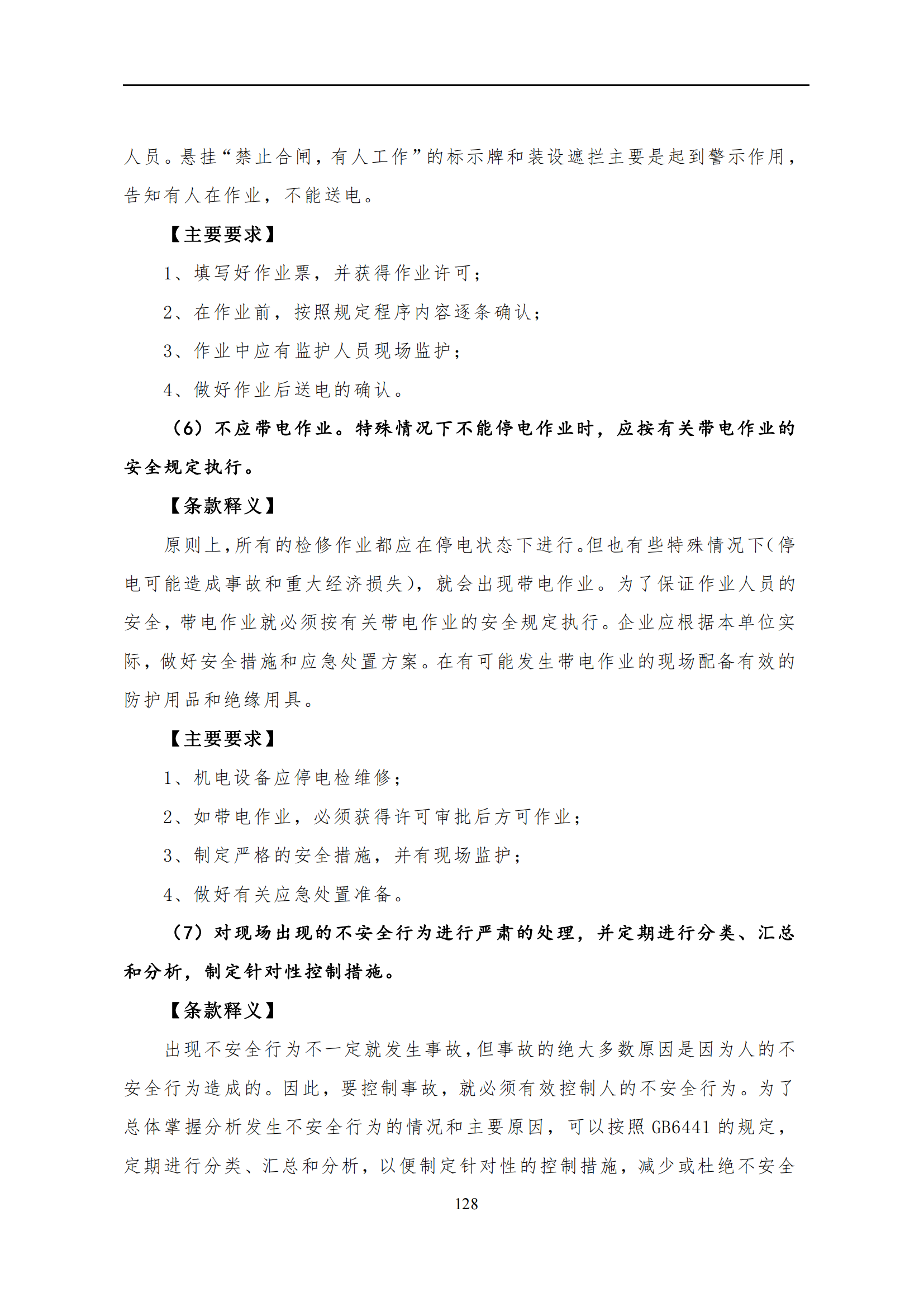 人员。悬挂“禁止合闸，有人工作”的标示牌和装设遮拦主要是起到警示作用，告知有人在作业，不能送电。

【主要要求】

1、填写好作业票，并获得作业许可；

2、在作业前，按照规定程序内容逐条确认；

3、作业中应有监护人员现场监护；

4、做好作业后送电的确认。

（6）不应带电作业。特殊情况下不能停电作业时，应按有关带电作业的安全规定执行。

【条款释义】

原则上，所有的检修作业都应在停电状态下进行。但也有些特殊情况下（停电可能造成事故和重大经济损失），就会出现带电作业。为了保证作业人员的安全，带电作业就必须按有关带电作业的安全规定执行。企业应根据本单位实际，做好安全措施和应急处置方案。在有可能发生带电作业的现场配备有效的防护用品和绝缘用具。

【主要要求】

1、机电设备应停电检维修；

2、如带电作业，必须获得许可审批后方可作业；

3、制定严格的安全措施，并有现场监护；

4、做好有关应急处置准备。

（7）对现场出现的不安全行为进行严肃的处理，并定期进行分类、汇总和分析，制定针对性控制措施。

【条款释义】

出现不安全行为不一定就发生事故，但事故的绝大多数原因是因为人的不安全行为造成的。因此，要控制事故，就必须有效控制人的不安全行为。为了总体掌握分析发生不安全行为的情况和主要原因，可以按照 GB6441 的规定，定期进行分类、汇总和分析，以便制定针对性的控制措施，减少或杜绝不安全

128